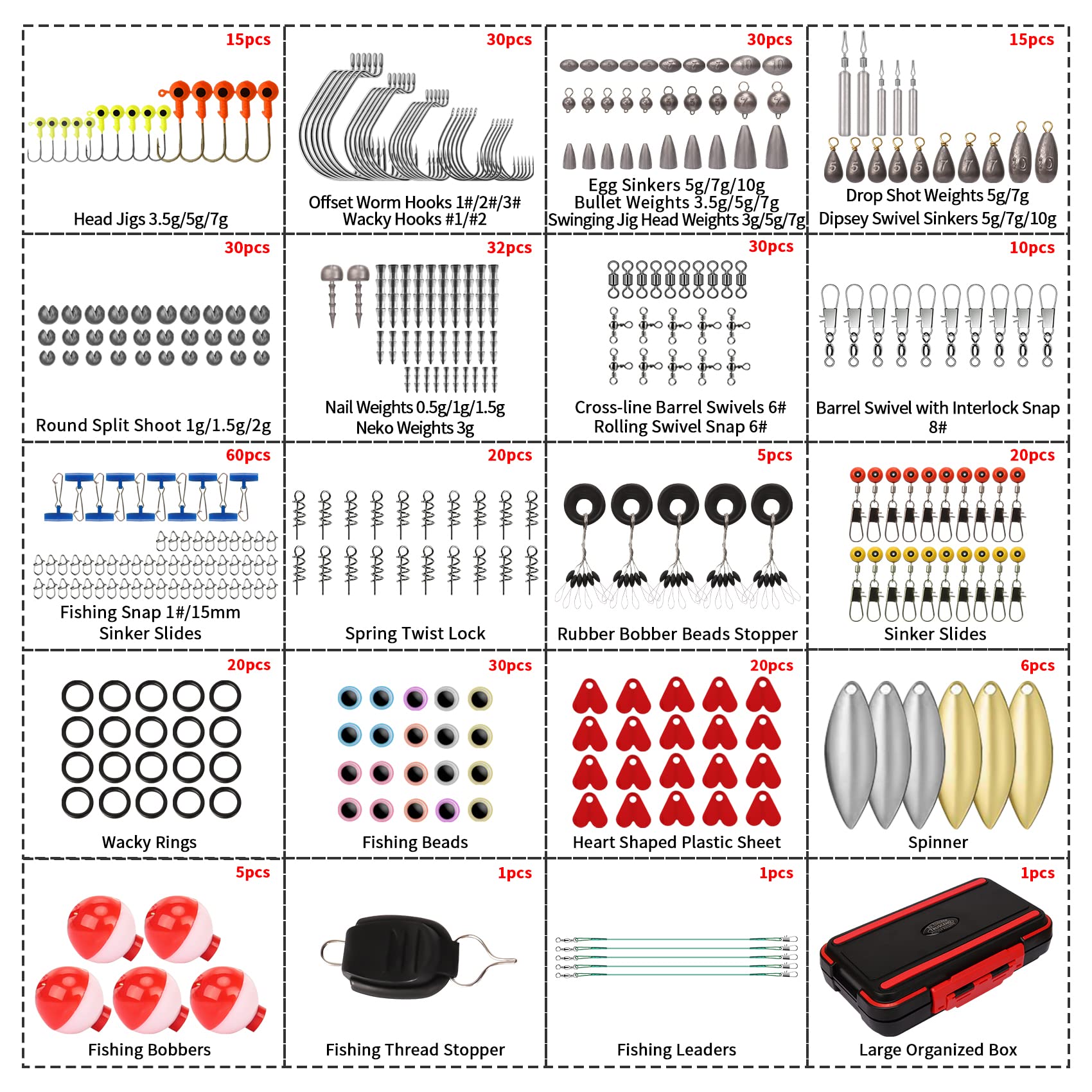 15pcs
Head Jigs 3.5g/5g/7g

30pcs
Offset Worm Hooks 1#/2#/3#
Wacky Hooks #1/#2

30pcs
Egg Sinkers 5g/7g/10g
Bullet Weights 3.5g/5g/7g
Swinging Jig Head Weights 3g/5g/7g

15pcs
Drop Shot Weights 5g/7g
Dipsey Swivel Sinkers 5g/7g/10g

30pcs
Round Split Shoot 1g/1.5g/2g

32pcs
Nail Weights 0.5g/1g/1.5g
Neko Weights 3g

30pcs
Cross-line Barrel Swivels 6#
Rolling Swivel Snap 6#

10pcs
Barrel Swivel with Interlock Snap 8#

60pcs
Fishing Snap 1#/15mm
Sinker Slides

20pcs
Spring Twist Lock

5pcs
Rubber Bobber Beads Stopper

20pcs
Sinker Slides

20pcs
Wacky Rings

30pcs
Fishing Beads

20pcs
Heart Shaped Plastic Sheet

6pcs
Spinner

5pcs
Fishing Bobbers

1pcs
Fishing Thread Stopper

1pcs
Fishing Leaders

1pcs
Large Organized Box